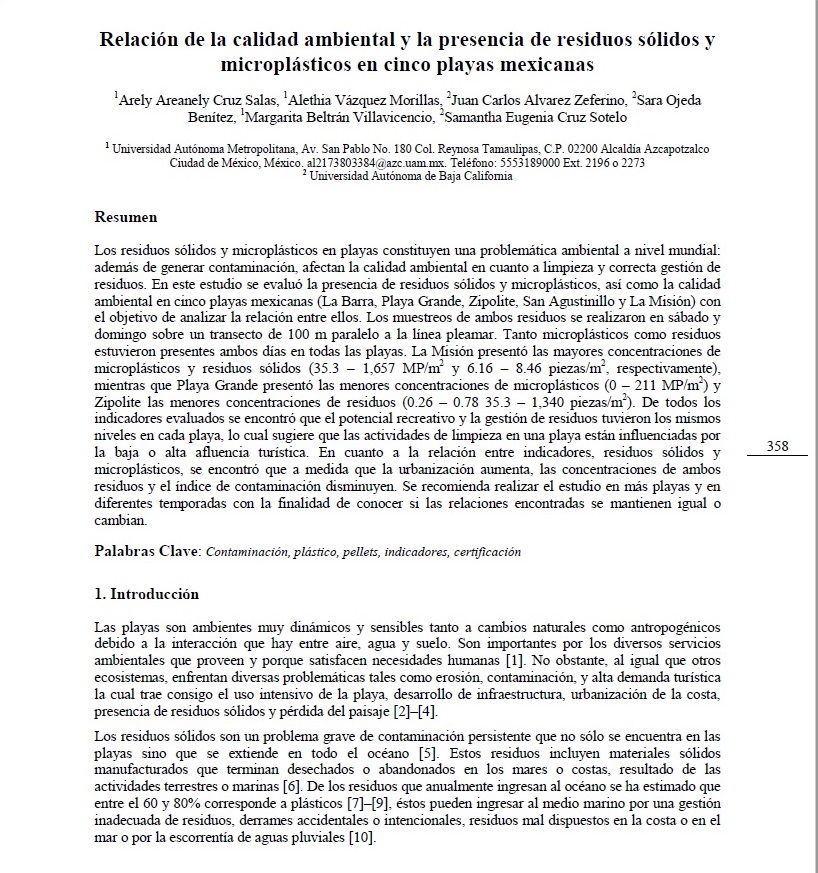 Relación de la calidad ambiental y la presencia de residuos sólidos y microplásticos en cinco playas mexicanas

$^1$Arely Areanely Cruz Salas, $^1$Alethia Vázquez Morillas, $^2$Juan Carlos Alvarez Zeferino, $^2$Sara Ojeda Benítez, $^1$Margarita Beltrán Villavicencio, $^2$Samantha Eugenia Cruz Sotelo

$^1$ Universidad Autónoma Metropolitana, Av. San Pablo No. 180 Col. Reynosa Tamaulipas, C.P. 02200 Alcaldía Azcapotzalco Ciudad de México, México. al2173803384@azc.uam.mx. Teléfono: 5553189000 Ext. 2196 o 2273
$^2$ Universidad Autónoma de Baja California

Resumen

Los residuos sólidos y microplásticos en playas constituyen una problemática ambiental a nivel mundial: además de generar contaminación, afectan la calidad ambiental en cuanto a limpieza y correcta gestión de residuos. En este estudio se evaluó la presencia de residuos sólidos y microplásticos, así como la calidad ambiental en cinco playas mexicanas (La Barra, Playa Grande, Zipolite, San Agustinillo y La Misión) con el objetivo de analizar la relación entre ellos. Los muestreos de ambos residuos se realizaron en sábado y domingo sobre un transecto de 100 m paralelo a la línea pleamar. Tanto microplásticos como residuos estuvieron presentes ambos días en todas las playas. La Misión presentó las mayores concentraciones de microplásticos y residuos sólidos (35.3 – 1,657 MP/m$^2$ y 6.16 – 8.46 piezas/m$^2$, respectivamente), mientras que Playa Grande presentó las menores concentraciones de microplásticos (0 – 211 MP/m$^2$) y Zipolite las menores concentraciones de residuos (0.26 – 0.78 35.3 – 1,340 piezas/m$^2$). De todos los indicadores evaluados se encontró que el potencial recreativo y la gestión de residuos tuvieron los mismos niveles en cada playa, lo cual sugiere que las actividades de limpieza en una playa están influenciadas por la baja o alta afluencia turística. En cuanto a la relación entre indicadores, residuos sólidos y microplásticos, se encontró que a medida que la urbanización aumenta, las concentraciones de ambos residuos y el índice de contaminación disminuyen. Se recomienda realizar el estudio en más playas y en diferentes temporadas con la finalidad de conocer si las relaciones encontradas se mantienen igual o cambian.

358

Palabras Clave: Contaminación, plástico, pellets, indicadores, certificación

1. Introducción

Las playas son ambientes muy dinámicos y sensibles tanto a cambios naturales como antropogénicos debido a la interacción que hay entre aire, agua y suelo. Son importantes por los diversos servicios ambientales que proveen y porque satisfacen necesidades humanas [1]. No obstante, al igual que otros ecosistemas, enfrentan diversas problemáticas tales como erosión, contaminación, y alta demanda turística la cual trae consigo el uso intensivo de la playa, desarrollo de infraestructura, urbanización de la costa, presencia de residuos sólidos y pérdida del paisaje [2]–[4].

Los residuos sólidos son un problema grave de contaminación persistente que no sólo se encuentra en las playas sino que se extiende en todo el océano [5]. Estos residuos incluyen materiales sólidos manufacturados que terminan desechados o abandonados en los mares o costas, resultado de las actividades terrestres o marinas [6]. De los residuos que anualmente ingresan al océano se ha estimado que entre el 60 y 80% corresponde a plásticos [7]–[9], éstos pueden ingresar al medio marino por una gestión inadecuada de residuos, derrames accidentales o intencionales, residuos mal dispuestos en la costa o en el mar o por la escorrentía de aguas pluviales [10].